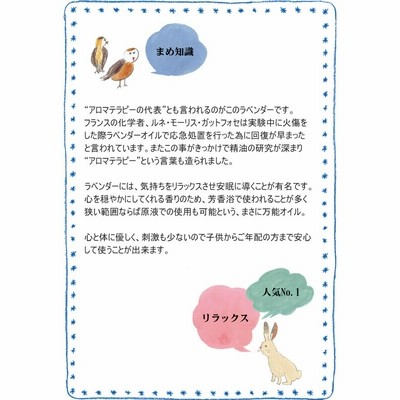 まめ知識

“アロマテラピーの代表”とも言われるのがこのラベンダーです。フランスの化学者、ルネ・モーリス・ガットフォセは実験中に火傷をした際ラベンダーオイルで応急処置を行った為に回復が早まったと言われています。またこの事がきっかけで精油の研究が深まり“アロマテラピー”という言葉も造られました。

ラベンダーには、気持ちをリラックスさせ安眠に導くことが有名です。心を穏やかにしてくれる香りのため、芳香浴で使われることが多く狭い範囲ならば原液での使用も可能という、まさに万能オイル。

心と体に優しく、刺激も少ないので子供からご年配の方まで安心して使うことが出来ます。

人気No.1

リラックス